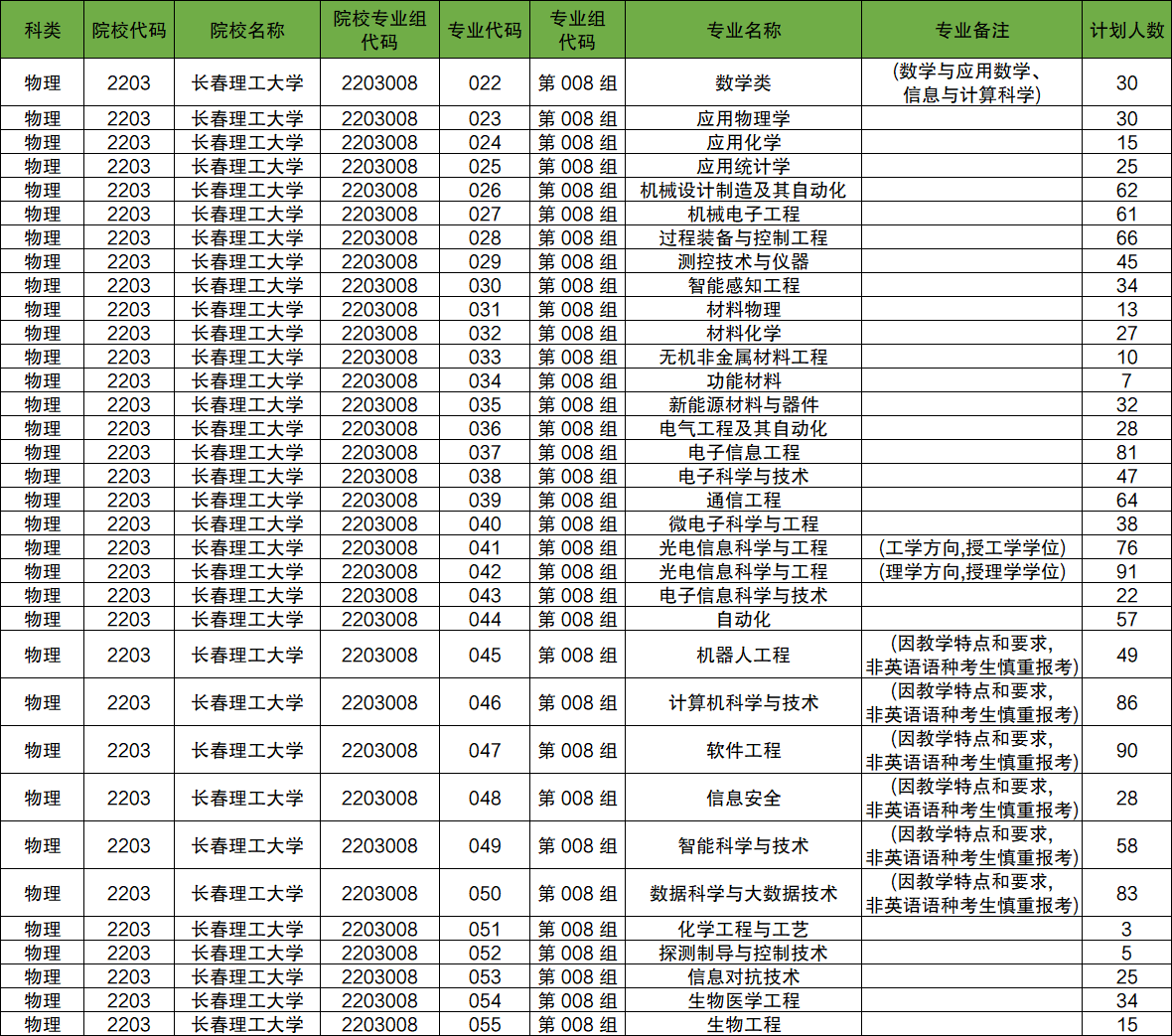 | 科类 | 院校代码 | 院校名称 | 院校专业组代码 | 专业代码 | 专业组代码 | 专业名称 | 专业备注 | 计划人数 |
|---|---|---|---|---|---|---|---|---|
| 物理 | 2203 | 长春理工大学 | 2203008 | 022 | 第 008 组 | 数学类 | (数学与应用数学、信息与计算科学) | 30 |
| 物理 | 2203 | 长春理工大学 | 2203008 | 023 | 第 008 组 | 应用物理学 | | 30 |
| 物理 | 2203 | 长春理工大学 | 2203008 | 024 | 第 008 组 | 应用化学 | | 15 |
| 物理 | 2203 | 长春理工大学 | 2203008 | 025 | 第 008 组 | 应用统计学 | | 25 |
| 物理 | 2203 | 长春理工大学 | 2203008 | 026 | 第 008 组 | 机械设计制造及其自动化 | | 62 |
| 物理 | 2203 | 长春理工大学 | 2203008 | 027 | 第 008 组 | 机械电子工程 | | 61 |
| 物理 | 2203 | 长春理工大学 | 2203008 | 028 | 第 008 组 | 过程装备与控制工程 | | 66 |
| 物理 | 2203 | 长春理工大学 | 2203008 | 029 | 第 008 组 | 测控技术与仪器 | | 45 |
| 物理 | 2203 | 长春理工大学 | 2203008 | 030 | 第 008 组 | 智能感知工程 | | 34 |
| 物理 | 2203 | 长春理工大学 | 2203008 | 031 | 第 008 组 | 材料物理 | | 13 |
| 物理 | 2203 | 长春理工大学 | 2203008 | 032 | 第 008 组 | 材料化学 | | 27 |
| 物理 | 2203 | 长春理工大学 | 2203008 | 033 | 第 008 组 | 无机非金属材料工程 | | 10 |
| 物理 | 2203 | 长春理工大学 | 2203008 | 034 | 第 008 组 | 功能材料 | | 7 |
| 物理 | 2203 | 长春理工大学 | 2203008 | 035 | 第 008 组 | 新能源材料与器件 | | 32 |
| 物理 | 2203 | 长春理工大学 | 2203008 | 036 | 第 008 组 | 电气工程及其自动化 | | 28 |
| 物理 | 2203 | 长春理工大学 | 2203008 | 037 | 第 008 组 | 电子信息工程 | | 81 |
| 物理 | 2203 | 长春理工大学 | 2203008 | 038 | 第 008 组 | 电子科学与技术 | | 47 |
| 物理 | 2203 | 长春理工大学 | 2203008 | 039 | 第 008 组 | 通信工程 | | 64 |
| 物理 | 2203 | 长春理工大学 | 2203008 | 040 | 第 008 组 | 微电子科学与工程 | | 38 |
| 物理 | 2203 | 长春理工大学 | 2203008 | 041 | 第 008 组 | 光电信息科学与工程 | (工学方向,授工学学位) | 76 |
| 物理 | 2203 | 长春理工大学 | 2203008 | 042 | 第 008 组 | 光电信息科学与工程 | (理学方向,授理学学位) | 91 |
| 物理 | 2203 | 长春理工大学 | 2203008 | 043 | 第 008 组 | 电子信息科学与技术 | | 22 |
| 物理 | 2203 | 长春理工大学 | 2203008 | 044 | 第 008 组 | 自动化 | | 57 |
| 物理 | 2203 | 长春理工大学 | 2203008 | 045 | 第 008 组 | 机器人工程 | (因教学特点和要求,非英语语种考生慎重报考) | 49 |
| 物理 | 2203 | 长春理工大学 | 2203008 | 046 | 第 008 组 | 计算机科学与技术 | (因教学特点和要求,非英语语种考生慎重报考) | 86 |
| 物理 | 2203 | 长春理工大学 | 2203008 | 047 | 第 008 组 | 软件工程 | (因教学特点和要求,非英语语种考生慎重报考) | 90 |
| 物理 | 2203 | 长春理工大学 | 2203008 | 048 | 第 008 组 | 信息安全 | (因教学特点和要求,非英语语种考生慎重报考) | 28 |
| 物理 | 2203 | 长春理工大学 | 2203008 | 049 | 第 008 组 | 智能科学与技术 | (因教学特点和要求,非英语语种考生慎重报考) | 58 |
| 物理 | 2203 | 长春理工大学 | 2203008 | 050 | 第 008 组 | 数据科学与大数据技术 | (因教学特点和要求,非英语语种考生慎重报考) | 83 |
| 物理 | 2203 | 长春理工大学 | 2203008 | 051 | 第 008 组 | 化学工程与工艺 | | 3 |
| 物理 | 2203 | 长春理工大学 | 2203008 | 052 | 第 008 组 | 探测制导与控制技术 | | 5 |
| 物理 | 2203 | 长春理工大学 | 2203008 | 053 | 第 008 组 | 信息对抗技术 | | 25 |
| 物理 | 2203 | 长春理工大学 | 2203008 | 054 | 第 008 组 | 生物医学工程 | | 34 |
| 物理 | 2203 | 长春理工大学 | 2203008 | 055 | 第 008 组 | 生物工程 | | 15 |